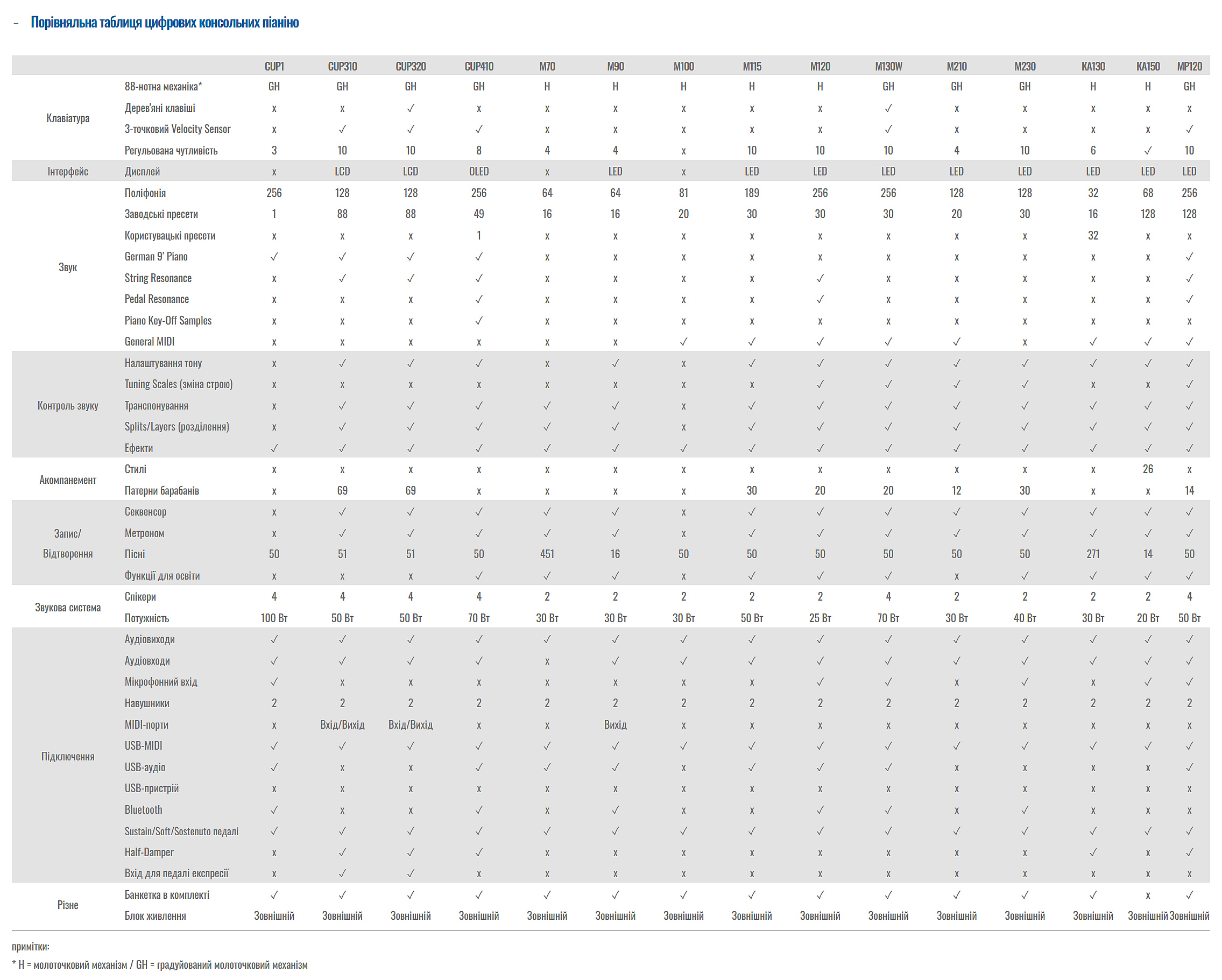 – Порівняльна таблиця цифрових консольних піаніно

| | | CUP1 | CUP310 | CUP320 | CUP410 | M70 | M90 | M100 | M115 | M120 | M130W | M210 | M230 | KA130 | KA150 | MP120 |
|---|---|---|---|---|---|---|---|---|---|---|---|---|---|---|---|---|
| Клавіатура | 88-нотна механіка* | GH | GH | GH | GH | H | H | H | H | H | GH | GH | GH | H | H | GH |
| | Дерев'яні клавіші | x | x | ✓ | x | x | x | x | x | x | ✓ | x | x | x | x | x |
| | 3-точковий Velocity Sensor | x | ✓ | ✓ | ✓ | x | x | x | x | x | ✓ | x | x | x | x | ✓ |
| | Регульована чутливість | 3 | 10 | 10 | 8 | 4 | 4 | x | 10 | 10 | 10 | 4 | 10 | 6 | ✓ | 10 |
| Інтерфейс | Дисплей | x | LCD | LCD | OLED | x | LED | x | LED | LED | LED | LED | LED | LED | LED | LED |
| Звук | Поліфонія | 256 | 128 | 128 | 256 | 64 | 64 | 81 | 189 | 256 | 256 | 128 | 128 | 32 | 68 | 256 |
| | Заводські пресети | 1 | 88 | 88 | 49 | 16 | 16 | 20 | 30 | 30 | 30 | 20 | 30 | 16 | 128 | 128 |
| | Користувацькі пресети | x | x | x | 1 | x | x | x | x | x | x | x | x | 32 | x | x |
| | German 9' Piano | ✓ | ✓ | ✓ | ✓ | x | x | x | x | x | x | x | x | x | x | ✓ |
| | String Resonance | x | ✓ | ✓ | ✓ | x | x | x | x | ✓ | x | x | x | x | x | ✓ |
| | Pedal Resonance | x | x | x | ✓ | x | x | x | x | ✓ | x | x | x | x | x | ✓ |
| | Piano Key-Off Samples | x | x | x | ✓ | x | x | x | x | x | x | x | x | x | x | x |
| | General MIDI | x | x | x | x | x | x | ✓ | ✓ | ✓ | ✓ | ✓ | x | ✓ | ✓ | ✓ |
| Контроль звуку | Налаштування тону | x | ✓ | ✓ | ✓ | x | ✓ | x | ✓ | ✓ | ✓ | ✓ | ✓ | ✓ | ✓ | ✓ |
| | Tuning Scales (зміна строю) | x | x | x | x | x | x | x | x | ✓ | ✓ | ✓ | ✓ | x | x | ✓ |
| | Транспонування | x | ✓ | ✓ | ✓ | ✓ | ✓ | x | ✓ | ✓ | ✓ | ✓ | ✓ | ✓ | ✓ | ✓ |
| | Splits/Layers (розділення) | x | ✓ | ✓ | ✓ | ✓ | ✓ | x | ✓ | ✓ | ✓ | ✓ | ✓ | ✓ | ✓ | ✓ |
| | Ефекти | ✓ | ✓ | ✓ | ✓ | ✓ | ✓ | ✓ | ✓ | ✓ | ✓ | ✓ | ✓ | ✓ | ✓ | ✓ |
| Акомпанемент | Стилі | x | x | x | x | x | x | x | x | x | x | x | x | x | 26 | x |
| | Патерни барабанів | x | 69 | 69 | x | x | x | x | 30 | 20 | 20 | 12 | 30 | x | x | 14 |
| Запис/ Відтворення | Секвенсор | x | ✓ | ✓ | ✓ | ✓ | ✓ | x | ✓ | ✓ | ✓ | ✓ | ✓ | ✓ | ✓ | ✓ |
| | Метроном | x | ✓ | ✓ | ✓ | ✓ | ✓ | x | ✓ | ✓ | ✓ | ✓ | ✓ | ✓ | ✓ | ✓ |
| | Пісні | 50 | 51 | 51 | 50 | 451 | 16 | 50 | 50 | 50 | 50 | 50 | 50 | 271 | 14 | 50 |
| | Функції для освіти | x | x | x | ✓ | ✓ | ✓ | x | ✓ | ✓ | ✓ | x | ✓ | ✓ | ✓ | ✓ |
| Звукова система | Спікери | 4 | 4 | 4 | 4 | 2 | 2 | 2 | 2 | 2 | 4 | 2 | 2 | 2 | 2 | 4 |
| | Потужність | 100 Вт | 50 Вт | 50 Вт | 70 Вт | 30 Вт | 30 Вт | 30 Вт | 50 Вт | 25 Вт | 70 Вт | 30 Вт | 40 Вт | 30 Вт | 20 Вт | 50 Вт |
| Підключення | Аудіовиходи | ✓ | ✓ | ✓ | ✓ | ✓ | ✓ | ✓ | ✓ | ✓ | ✓ | ✓ | ✓ | ✓ | ✓ | ✓ |
| | Аудіовходи | ✓ | ✓ | ✓ | ✓ | x | ✓ | ✓ | ✓ | ✓ | ✓ | ✓ | ✓ | ✓ | ✓ | ✓ |
| | Мікрофонний вхід | ✓ | x | x | x | x | x | x | x | ✓ | ✓ | x | ✓ | x | ✓ | ✓ |
| | Навушники | 2 | 2 | 2 | 2 | 2 | 2 | 2 | 2 | 2 | 2 | 2 | 2 | 2 | 2 | 2 |
| | MIDI-порти | x | Вхід/Вихід | Вхід/Вихід | x | x | Вихід | x | x | x | x | x | x | x | x | x |
| | USB-MIDI | ✓ | ✓ | ✓ | ✓ | ✓ | ✓ | ✓ | ✓ | ✓ | ✓ | ✓ | ✓ | ✓ | ✓ | ✓ |
| | USB-аудіо | ✓ | x | x | ✓ | ✓ | ✓ | x | ✓ | ✓ | ✓ | x | x | x | x | ✓ |
| | USB-пристрій | x | x | x | x | x | x | x | x | x | x | x | x | x | x | x |
| | Bluetooth | ✓ | x | x | ✓ | x | ✓ | x | x | ✓ | ✓ | x | ✓ | x | x | x |
| | Sustain/Soft/Sostenuto педалі | ✓ | ✓ | ✓ | ✓ | ✓ | ✓ | ✓ | ✓ | ✓ | ✓ | ✓ | ✓ | ✓ | ✓ | ✓ |
| | Half-Damper | x | ✓ | ✓ | ✓ | x | x | x | x | x | x | x | x | ✓ | x | ✓ |
| | Вхід для педалі експресії | x | ✓ | ✓ | x | x | x | x | x | x | x | x | x | x | x | x |
| Різне | Банкетка в комплекті | ✓ | ✓ | ✓ | ✓ | ✓ | ✓ | ✓ | ✓ | ✓ | ✓ | ✓ | ✓ | ✓ | x | ✓ |
| | Блок живлення | Зовнішній | Зовнішній | Зовнішній | Зовнішній | Зовнішній | Зовнішній | Зовнішній | Зовнішній | Зовнішній | Зовнішній | Зовнішній | Зовнішній | Зовнішній | Зовнішній | Зовнішній |

примітки:
* H = молоточковий механізм / GH = градуйований молоточковий механізм